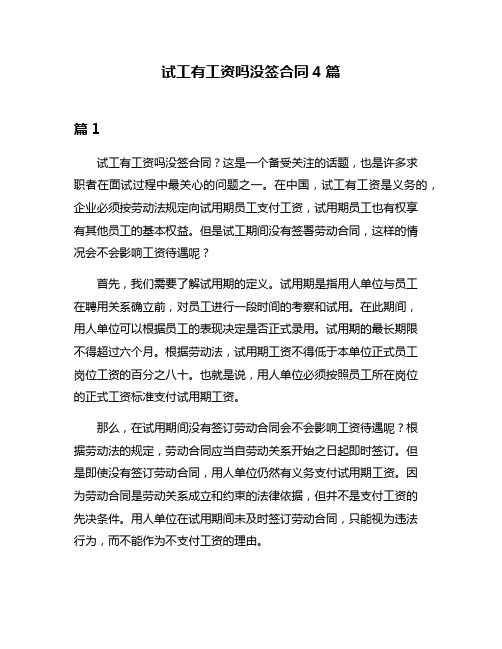 试工有工资吗没签合同 4 篇

篇 1

试工有工资吗没签合同？这是一个备受关注的话题，也是许多求职者在面试过程中最关心的问题之一。在中国，试工有工资是义务的，企业必须按劳动法规定向试用期员工支付工资，试用期员工也有权享有其他员工的基本权益。但是试工期间没有签署劳动合同，这样的情况会不会影响工资待遇呢？

首先，我们需要了解试用期的定义。试用期是指用人单位与员工在聘用关系确立前，对员工进行一段时间的考察和试用。在此期间，用人单位可以根据员工的表现决定是否正式录用。试用期的最长期限不得超过六个月。根据劳动法，试用期工资不得低于本单位正式员工岗位工资的百分之八十。也就是说，用人单位必须按照员工所在岗位的正式工资标准支付试用期工资。

那么，在试用期间没有签订劳动合同会不会影响工资待遇呢？根据劳动法的规定，劳动合同应当自劳动关系开始之日起即时签订。但是即使没有签订劳动合同，用人单位仍然有义务支付试用期工资。因为劳动合同是劳动关系成立和约束的法律依据，但并不是支付工资的先决条件。用人单位在试用期间未及时签订劳动合同，只能视为违法行为，而不能作为不支付工资的理由。